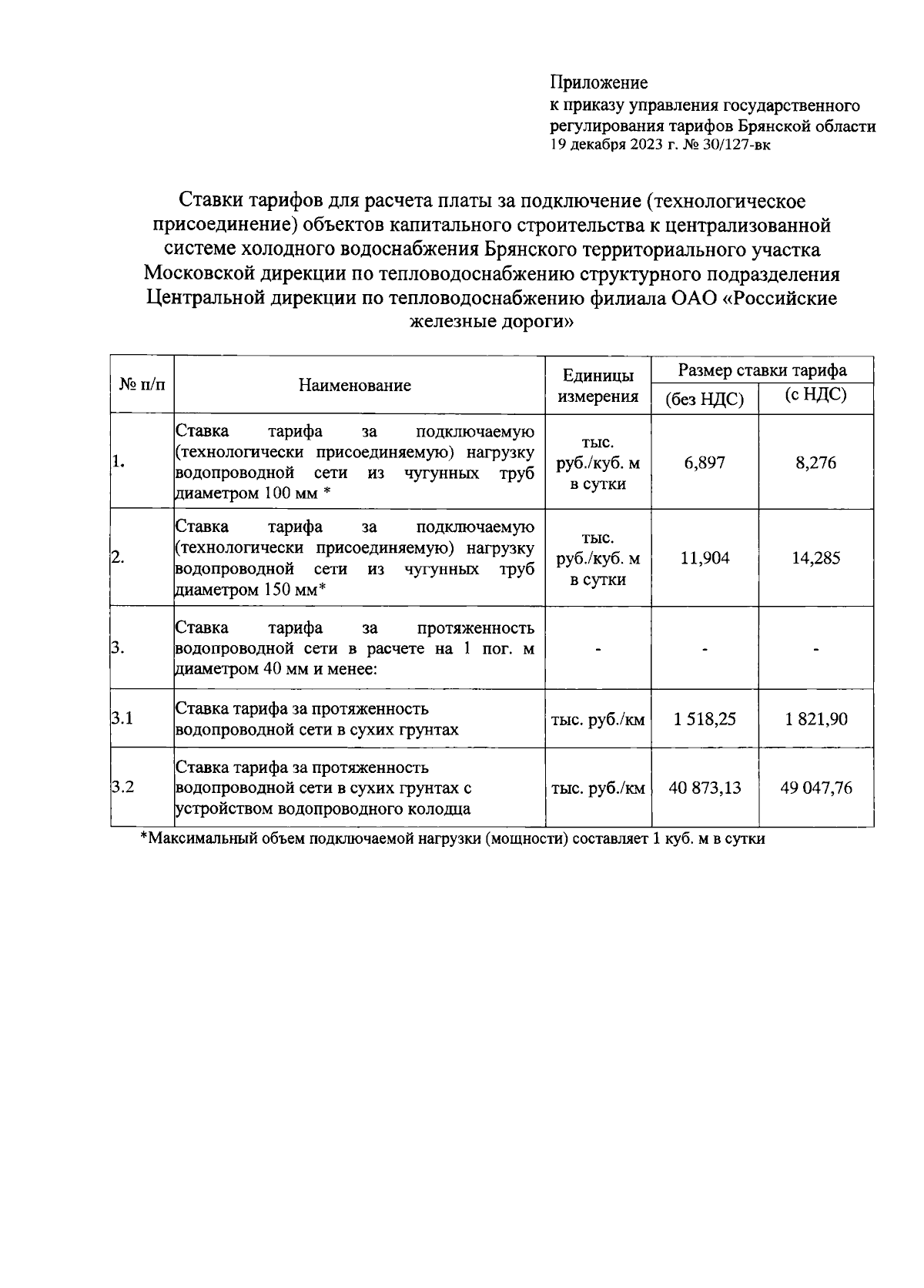 Приложение
к приказу управления государственного регулирования тарифов Брянской области
19 декабря 2023 г. № 30/127-вк

Ставки тарифов для расчета платы за подключение (технологическое присоединение) объектов капитального строительства к централизованной системе холодного водоснабжения Брянского территориального участка Московской дирекции по тепловодоснабжению структурного подразделения Центральной дирекции по тепловодоснабжению филиала ОАО «Российские железные дороги»

| № п/п | Наименование | Единицы измерения | Размер ставки тарифа (без НДС) | Размер ставки тарифа (с НДС) |
|---|---|---|---|---|
| 1. | Ставка тарифа за подключаемую (технологически присоединяемую) нагрузку водопроводной сети из чугунных труб диаметром 100 мм * | тыс. руб./куб. м в сутки | 6,897 | 8,276 |
| 2. | Ставка тарифа за подключаемую (технологически присоединяемую) нагрузку водопроводной сети из чугунных труб диаметром 150 мм* | тыс. руб./куб. м в сутки | 11,904 | 14,285 |
| 3. | Ставка тарифа за протяженность водопроводной сети в расчете на 1 пог. м диаметром 40 мм и менее: | - | - | - |
| 3.1 | Ставка тарифа за протяженность водопроводной сети в сухих грунтах | тыс. руб./км | 1 518,25 | 1 821,90 |
| 3.2 | Ставка тарифа за протяженность водопроводной сети в сухих грунтах с устройством водопроводного колодца | тыс. руб./км | 40 873,13 | 49 047,76 |

*Максимальный объем подключаемой нагрузки (мощности) составляет 1 куб. м в сутки